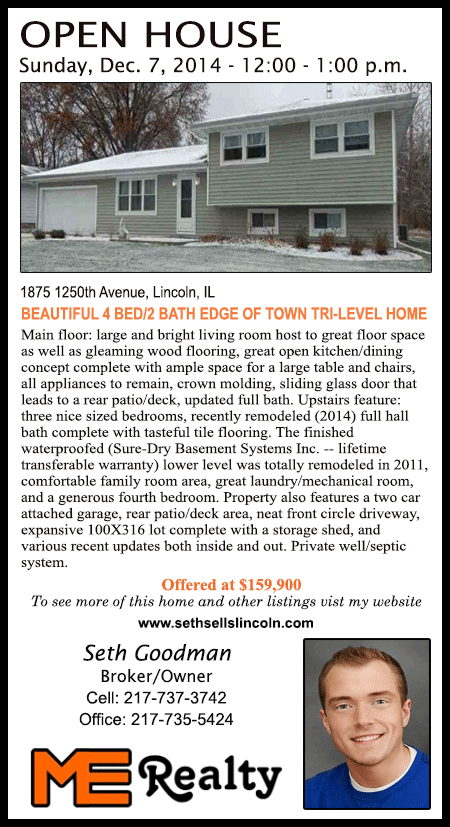 OPEN HOUSE
Sunday, Dec. 7, 2014 - 12:00 - 1:00 p.m.

1875 1250th Avenue, Lincoln, IL

BEAUTIFUL 4 BED/2 BATH EDGE OF TOWN TRI-LEVEL HOME

Main floor: large and bright living room host to great floor space as well as gleaming wood flooring, great open kitchen/dining concept complete with ample space for a large table and chairs, all appliances to remain, crown molding, sliding glass door that leads to a rear patio/deck, updated full bath. Upstairs feature: three nice sized bedrooms, recently remodeled (2014) full hall bath complete with tasteful tile flooring. The finished waterproofed (Sure-Dry Basement Systems Inc. -- lifetime transferable warranty) lower level was totally remodeled in 2011, comfortable family room area, great laundry/mechanical room, and a generous fourth bedroom. Property also features a two car attached garage, rear patio/deck area, neat front circle driveway, expansive 100X316 lot complete with a storage shed, and various recent updates both inside and out. Private well/septic system.

Offered at $159,900

To see more of this home and other listings vist my website

www.sethsellslincoln.com

Seth Goodman
Broker/Owner
Cell: 217-737-3742
Office: 217-735-5424

ME Realty